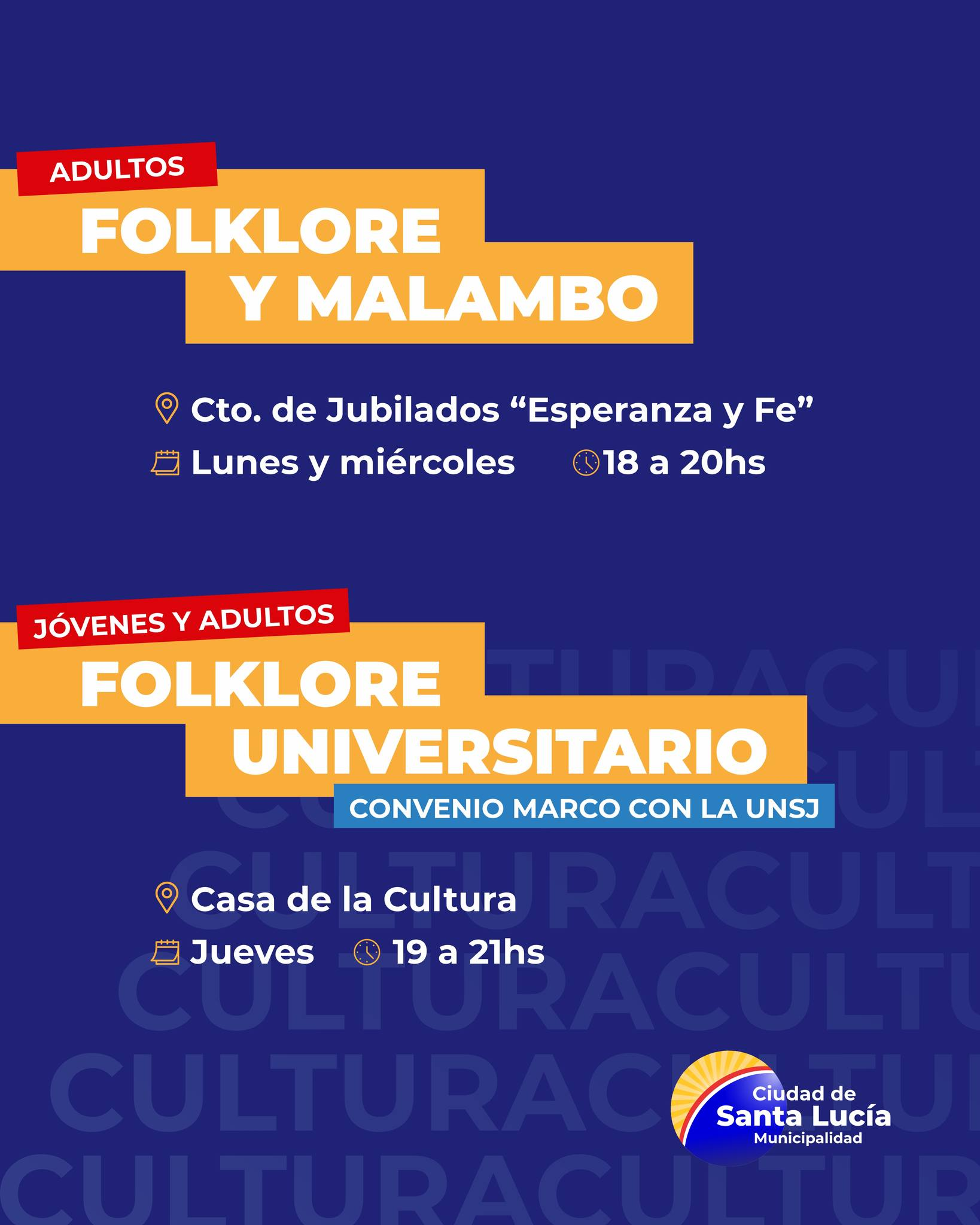 ADULTOS
FOLKLORE
Y MALAMBO

Cto. de Jubilados "Esperanza y Fe"
Lunes y miércoles 18 a 20hs

JÓVENES Y ADULTOS
FOLKLORE
UNIVERSITARIO
CONVENIO MARCO CON LA UNSJ

Casa de la Cultura
Jueves 19 a 21hs

Ciudad de
Santa Lucía
Municipalidad

CULTURACULTURA